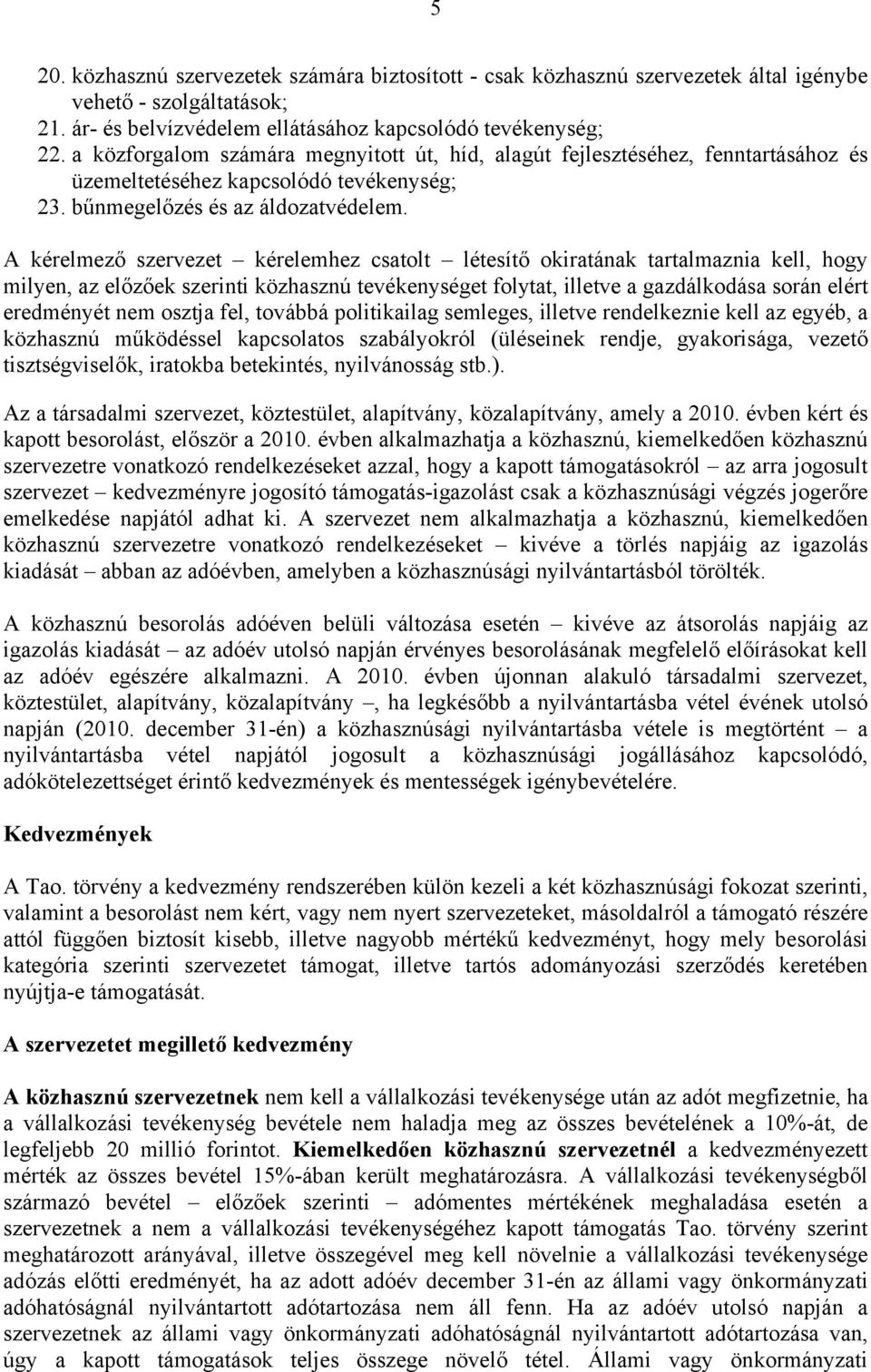 5

20. közhasznú szervezetek számára biztosított - csak közhasznú szervezetek által igénybe vehető - szolgáltatások;
21. ár- és belvízvédelem ellátásához kapcsolódó tevékenység;
22. a közforgalom számára megnyitott út, híd, alagút fejlesztéséhez, fenntartásához és üzemeltetéséhez kapcsolódó tevékenység;
23. bűnmegelőzés és az áldozatvédelem.

A kérelmező szervezet – kérelemhez csatolt – létesítő okiratának tartalmaznia kell, hogy milyen, az előzőek szerinti közhasznú tevékenységet folytat, illetve a gazdálkodása során elért eredményét nem osztja fel, továbbá politikailag semleges, illetve rendelkeznie kell az egyéb, a közhasznú működéssel kapcsolatos szabályokról (üléseinek rendje, gyakorisága, vezető tisztségviselők, iratokba betekintés, nyilvánosság stb.).

Az a társadalmi szervezet, köztestület, alapítvány, közalapítvány, amely a 2010. évben kért és kapott besorolást, először a 2010. évben alkalmazhatja a közhasznú, kiemelkedően közhasznú szervezetre vonatkozó rendelkezéseket azzal, hogy a kapott támogatásokról – az arra jogosult szervezet – kedvezményre jogosító támogatás-igazolást csak a közhasznúsági végzés jogerőre emelkedése napjától adhat ki. A szervezet nem alkalmazhatja a közhasznú, kiemelkedően közhasznú szervezetre vonatkozó rendelkezéseket – kivéve a törlés napjáig az igazolás kiadását – abban az adóévben, amelyben a közhasznúsági nyilvántartásból törölték.

A közhasznú besorolás adóéven belüli változása esetén – kivéve az átsorolás napjáig az igazolás kiadását – az adóév utolsó napján érvényes besorolásának megfelelő előírásokat kell az adóév egészére alkalmazni. A 2010. évben újonnan alakuló társadalmi szervezet, köztestület, alapítvány, közalapítvány –, ha legkésőbb a nyilvántartásba vétel évének utolsó napján (2010. december 31-én) a közhasznúsági nyilvántartásba vétele is megtörtént – a nyilvántartásba vétel napjától jogosult a közhasznúsági jogállásához kapcsolódó, adókötelezettséget érintő kedvezmények és mentességek igénybevételére.

Kedvezmények

A Tao. törvény a kedvezmény rendszerében külön kezeli a két közhasznúsági fokozat szerinti, valamint a besorolást nem kért, vagy nem nyert szervezeteket, másoldalról a támogató részére attól függően biztosít kisebb, illetve nagyobb mértékű kedvezményt, hogy mely besorolási kategória szerinti szervezetet támogat, illetve tartós adományozási szerződés keretében nyújtja-e támogatását.

A szervezetet megillető kedvezmény

A közhasznú szervezetnek nem kell a vállalkozási tevékenység után az adót megfizetnie, ha a vállalkozási tevékenység bevétele nem haladja meg az összes bevételének a 10%-át, de legfeljebb 20 millió forintot. Kiemelkedően közhasznú szervezetnél a kedvezményezett mérték az összes bevétel 15%-ában került meghatározásra. A vállalkozási tevékenységből származó bevétel – előzőek szerinti – adómentes mértékének meghaladása esetén a szervezetnek a nem a vállalkozási tevékenységéhez kapott támogatás Tao. törvény szerint meghatározott arányával, illetve összegével meg kell növelnie a vállalkozási tevékenysége adózás előtti eredményét, ha az adott adóév december 31-én az állami vagy önkormányzati adóhatóságnál nyilvántartott adótartozása nem áll fenn. Ha az adóév utolsó napján a szervezetnek az állami vagy önkormányzati adóhatóságnál nyilvántartott adótartozása van, úgy a kapott támogatások teljes összege növelő tétel. Állami vagy önkormányzati